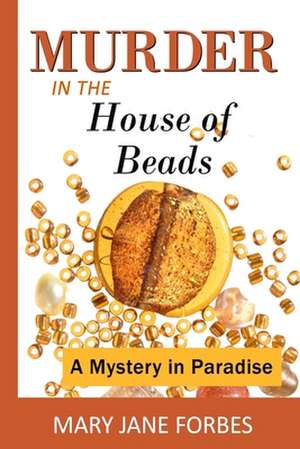 MURDER
IN THE
House of
Beads

A Mystery in Paradise

MARY JANE FORBES